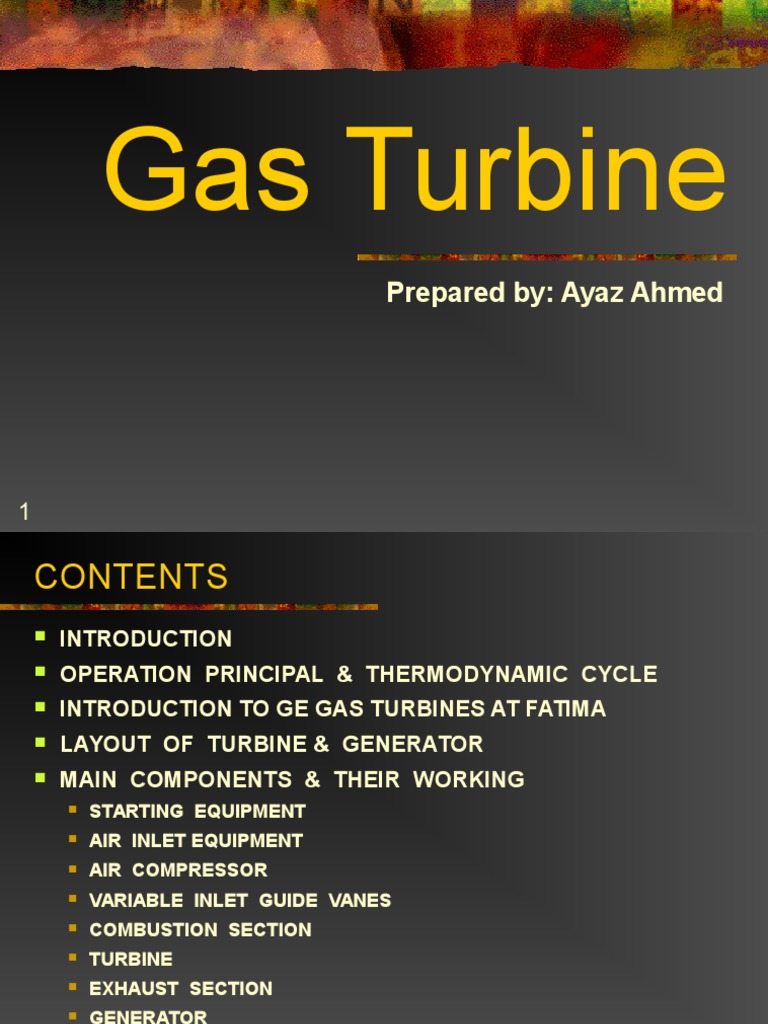 Gas Turbine

Prepared by: Ayaz Ahmed

1

CONTENTS

- INTRODUCTION
- OPERATION PRINCIPAL & THERMODYNAMIC CYCLE
- INTRODUCTION TO GE GAS TURBINES AT FATIMA
- LAYOUT OF TURBINE & GENERATOR
- MAIN COMPONENTS & THEIR WORKING
  - STARTING EQUIPMENT
  - AIR INLET EQUIPMENT
  - AIR COMPRESSOR
  - VARIABLE INLET GUIDE VANES
  - COMBUSTION SECTION
  - TURBINE
  - EXHAUST SECTION
  - GENERATOR